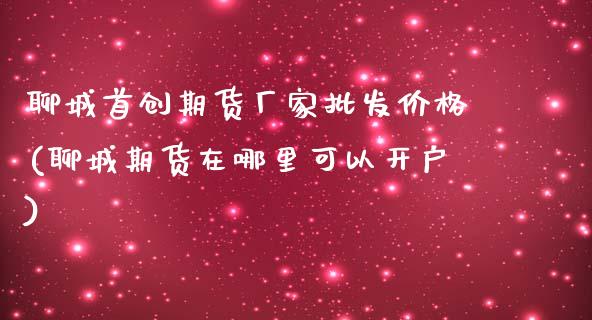 聊城首创期货厂家批发价格(聊城期货在哪里可以开户)